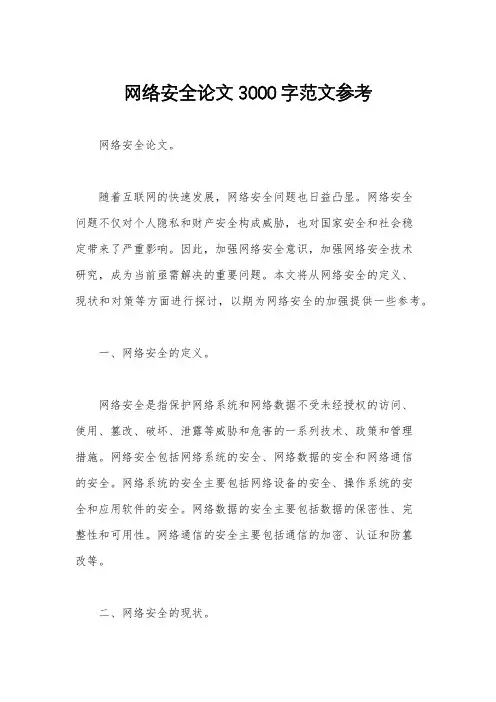 网络安全论文 3000 字范文参考

网络安全论文。

随着互联网的快速发展，网络安全问题也日益凸显。网络安全问题不仅对个人隐私和财产安全构成威胁，也对国家安全和社会稳定带来了严重影响。因此，加强网络安全意识，加强网络安全技术研究，成为当前亟需解决的重要问题。本文将从网络安全的定义、现状和对策等方面进行探讨，以期为网络安全的加强提供一些参考。

一、网络安全的定义。

网络安全是指保护网络系统和网络数据不受未经授权的访问、使用、篡改、破坏、泄露等威胁和危害的一系列技术、政策和管理措施。网络安全包括网络系统的安全、网络数据的安全和网络通信的安全。网络系统的安全主要包括网络设备的安全、操作系统的安全和应用软件的安全。网络数据的安全主要包括数据的保密性、完整性和可用性。网络通信的安全主要包括通信的加密、认证和防篡改等。

二、网络安全的现状。